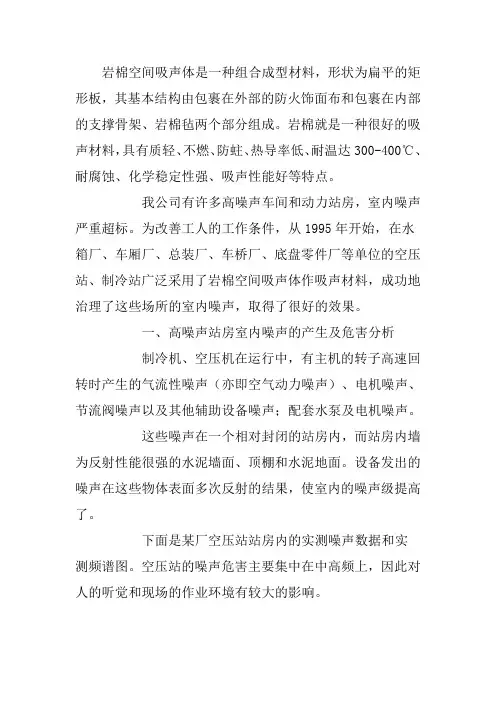 岩棉空间吸声体是一种组合成型材料，形状为扁平的矩形板，其基本结构由包裹在外部的防火饰面布和包裹在内部的支撑骨架、岩棉毡两个部分组成。岩棉就是一种很好的吸声材料，具有质轻、不燃、防蛀、热导率低、耐温达 300-400℃、耐腐蚀、化学稳定性强、吸声性能好等特点。

我公司有许多高噪声车间和动力站房，室内噪声严重超标。为改善工人的工作条件，从 1995 年开始，在水箱厂、车厢厂、总装厂、车桥厂、底盘零件厂等单位的空压站、制冷站广泛采用了岩棉空间吸声体作吸声材料，成功地治理了这些场所的室内噪声，取得了很好的效果。

一、高噪声站房室内噪声的产生及危害分析

制冷机、空压机在运行中，有主机的转子高速回转时产生的气流性噪声（亦即空气动力噪声）、电机噪声、节流阀噪声以及其他辅助设备噪声；配套水泵及电机噪声。

这些噪声在一个相对封闭的站房内，而站房内墙为反射性能很强的水泥墙面、顶棚和水泥地面。设备发出的噪声在这些物体表面多次反射的结果，使室内的噪声级提高了。

下面是某厂空压站站房内的实测噪声数据和实测频谱图。空压站的噪声危害主要集中在中高频上，因此对人的听觉和现场的作业环境有较大的影响。